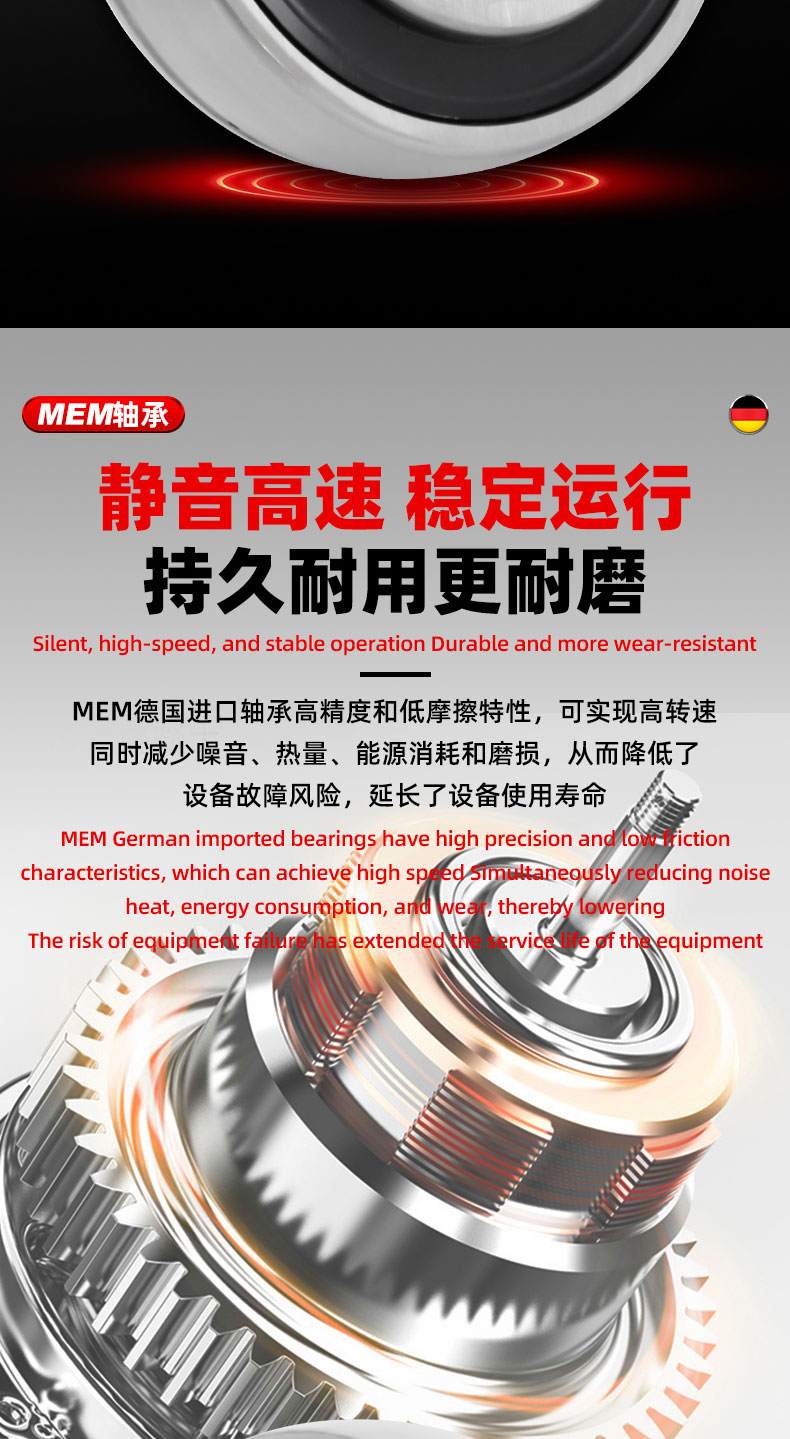 MEM轴承

静音高速 稳定运行
持久耐用更耐磨

Silent, high-speed, and stable operation Durable and more wear-resistant

MEM德国进口轴承高精度和低摩擦特性，可实现高转速同时减少噪音、热量、能源消耗和磨损，从而降低了设备故障风险，延长了设备使用寿命

MEM German imported bearings have high precision and low friction characteristics, which can achieve high speed Simultaneously reducing noise heat, energy consumption, and wear, thereby lowering The risk of equipment failure has extended the service life of the equipment